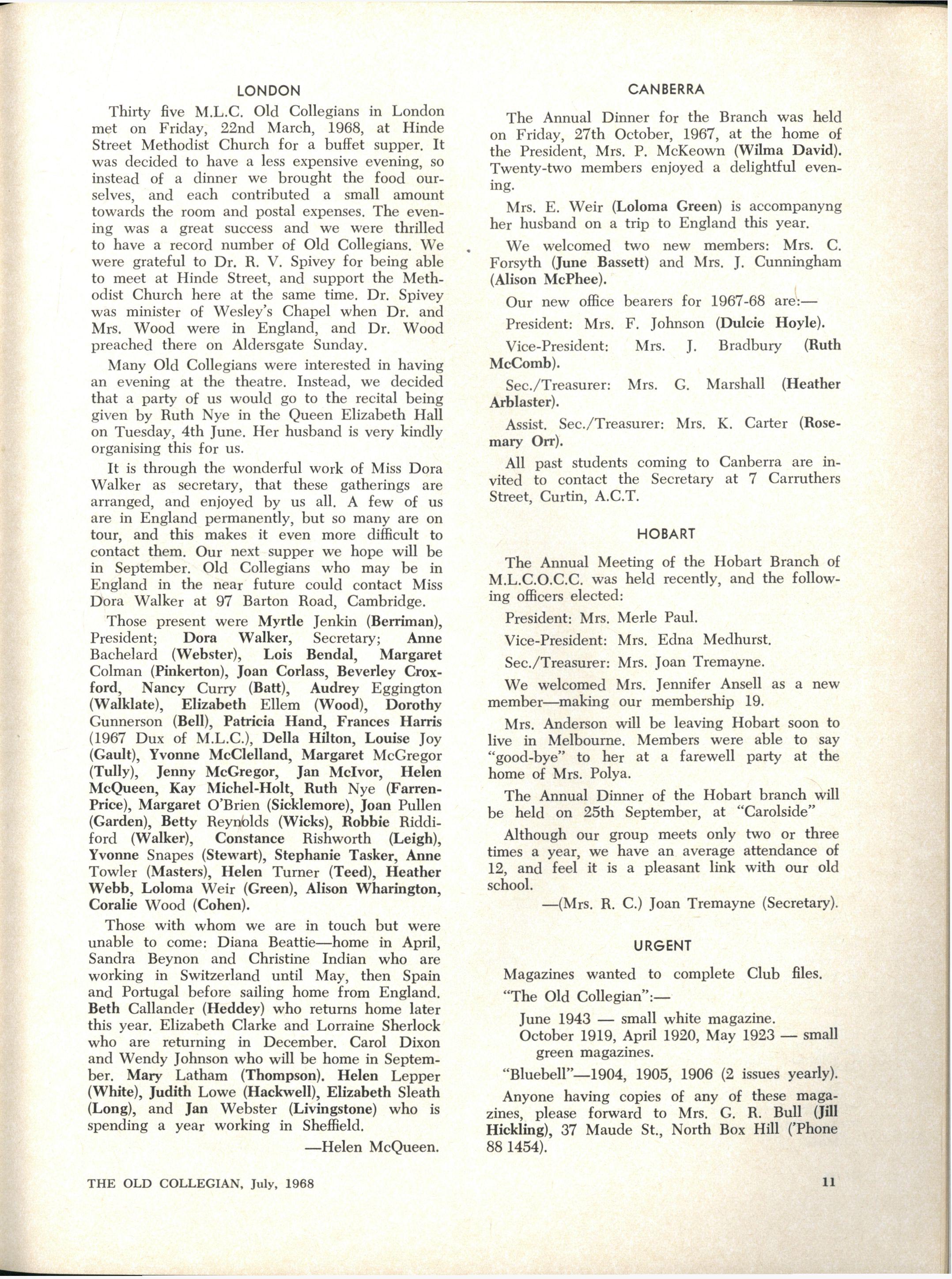 LONDON

Thirty five M.L.C. Old Collegians in London met on Friday, 22nd March, 1968, at Hinde Street Methodist Church for a buffet supper. It was decided to have a less expensive evening, so instead of a dinner we brought the food ourselves, and each contributed a small amount towards the room and postal expenses. The evening was a great success and we were thrilled to have a record number of Old Collegians. We were grateful to Dr. R. V. Spivey for being able to meet at Hinde Street, and support the Methodist Church here at the same time. Dr. Spivey was minister of Wesley's Chapel when Dr. and Mrs. Wood were in England, and Dr. Wood preached there on Aldersgate Sunday.

Many Old Collegians were interested in having an evening at the theatre. Instead, we decided that a party of us would go to the recital being given by Ruth Nye in the Queen Elizabeth Hall on Tuesday, 4th June. Her husband is very kindly organising this for us.

It is through the wonderful work of Miss Dora Walker as secretary, that these gatherings are arranged, and enjoyed by us all. A few of us are in England permanently, but so many are on tour, and this makes it even more difficult to contact them. Our next supper we hope will be in September. Old Collegians who may be in England in the near future could contact Miss Dora Walker at 97 Barton Road, Cambridge.

Those present were Myrtle Jenkin (Berriman), President; Dora Walker, Secretary; Anne Bachelard (Webster), Lois Bendal, Margaret Colman (Pinkerton), Joan Corlass, Beverley Croxford, Nancy Curry (Batt), Audrey Eggington (Walklate), Elizabeth Ellem (Wood), Dorothy Gunnerson (Bell), Patricia Hand, Frances Harris (1967 Dux of M.L.C.), Della Hilton, Louise Joy (Gault), Yvonne McClelland, Margaret McGregor (Tully), Jenny McGregor, Jan McIvor, Helen McQueen, Kay Michel-Holt, Ruth Nye (Farren-Price), Margaret O'Brien (Sicklemore), Joan Pullen (Garden), Betty Reynolds (Wicks), Robbie Riddiford (Walker), Constance Rishworth (Leigh), Yvonne Snapes (Stewart), Stephanie Tasker, Anne Towler (Masters), Helen Turner (Teed), Heather Webb, Loloma Weir (Green), Alison Wharington, Coralie Wood (Cohen).

Those with whom we are in touch but were unable to come: Diana Beattie—home in April, Sandra Beynon and Christine Indian who are working in Switzerland until May, then Spain and Portugal before sailing home from England. Beth Callander (Heddey) who returns home later this year. Elizabeth Clarke and Lorraine Sherlock who are returning in December. Carol Dixon and Wendy Johnson who will be home in September. Mary Latham (Thompson). Helen Lepper (White), Judith Lowe (Hackwell), Elizabeth Sleath (Long), and Jan Webster (Livingstone) who is spending a year working in Sheffield.

—Helen McQueen.

CANBERRA

The Annual Dinner for the Branch was held on Friday, 27th October, 1967, at the home of the President, Mrs. P. McKeown (Wilma David). Twenty-two members enjoyed a delightful evening.

Mrs. E. Weir (Loloma Green) is accompanyng her husband on a trip to England this year.

We welcomed two new members: Mrs. C. Forsyth (June Bassett) and Mrs. J. Cunningham (Alison McPhee).

Our new office bearers for 1967-68 are:—

President: Mrs. F. Johnson (Dulcie Hoyle).

Vice-President: Mrs. J. Bradbury (Ruth McComb).

Sec./Treasurer: Mrs. G. Marshall (Heather Arblaster).

Assist. Sec./Treasurer: Mrs. K. Carter (Rosemary Orr).

All past students coming to Canberra are invited to contact the Secretary at 7 Carruthers Street, Curtin, A.C.T.

HOBART

The Annual Meeting of the Hobart Branch of M.L.C.O.C.C. was held recently, and the following officers elected:

President: Mrs. Merle Paul.

Vice-President: Mrs. Edna Medhurst.

Sec./Treasurer: Mrs. Joan Tremayne.

We welcomed Mrs. Jennifer Ansell as a new member—making our membership 19.

Mrs. Anderson will be leaving Hobart soon to live in Melbourne. Members were able to say "good-bye" to her at a farewell party at the home of Mrs. Polya.

The Annual Dinner of the Hobart branch will be held on 25th September, at "Carolside"

Although our group meets only two or three times a year, we have an average attendance of 12, and feel it is a pleasant link with our old school.

—(Mrs. R. C.) Joan Tremayne (Secretary).

URGENT

Magazines wanted to complete Club files.

"The Old Collegian":—

June 1943 — small white magazine.
October 1919, April 1920, May 1923 — small green magazines.

"Bluebell"—1904, 1905, 1906 (2 issues yearly).

Anyone having copies of any of these magazines, please forward to Mrs. G. R. Bull (Jill Hickling), 37 Maude St., North Box Hill ('Phone 88 1454).

THE OLD COLLEGIAN, July, 1968

11